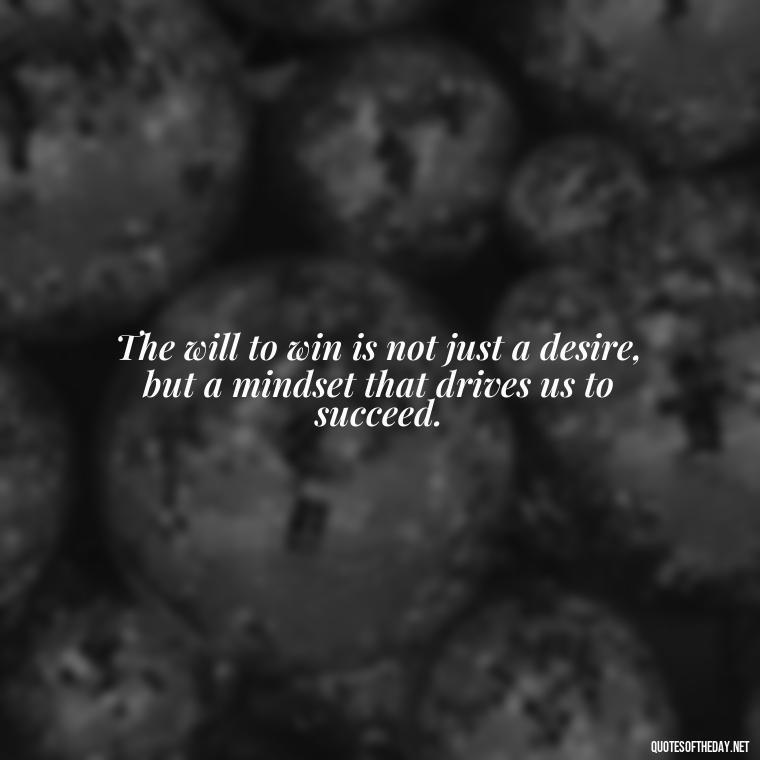 The will to win is not just a desire, but a mindset that drives us to succeed.

QUOTESOFTHEDAY.NET